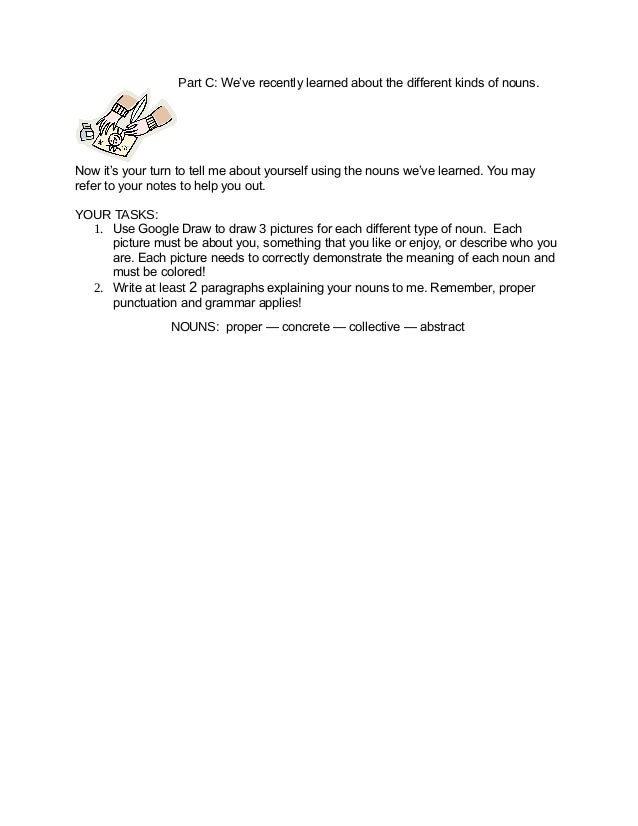 Part C: We've recently learned about the different kinds of nouns.

Now it's your turn to tell me about yourself using the nouns we've learned. You may refer to your notes to help you out.

YOUR TASKS:
1. Use Google Draw to draw 3 pictures for each different type of noun. Each picture must be about you, something that you like or enjoy, or describe who you are. Each picture needs to correctly demonstrate the meaning of each noun and must be colored!
2. Write at least 2 paragraphs explaining your nouns to me. Remember, proper punctuation and grammar applies!

NOUNS: proper — concrete — collective — abstract